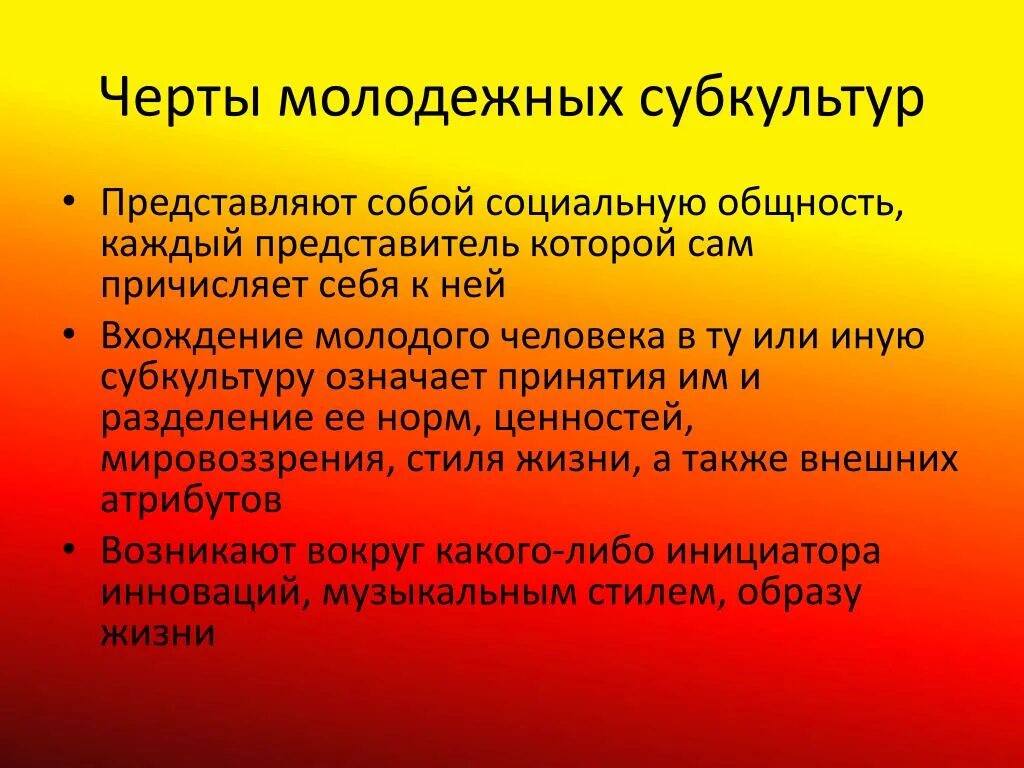 Черты молодежных субкультур

• Представляют собой социальную общность, каждый представитель которой сам причисляет себя к ней

• Вхождение молодого человека в ту или иную субкультуру означает принятия им и разделение ее норм, ценностей, мировоззрения, стиля жизни, а также внешних атрибутов

• Возникают вокруг какого-либо инициатора инноваций, музыкальным стилем, образу жизни